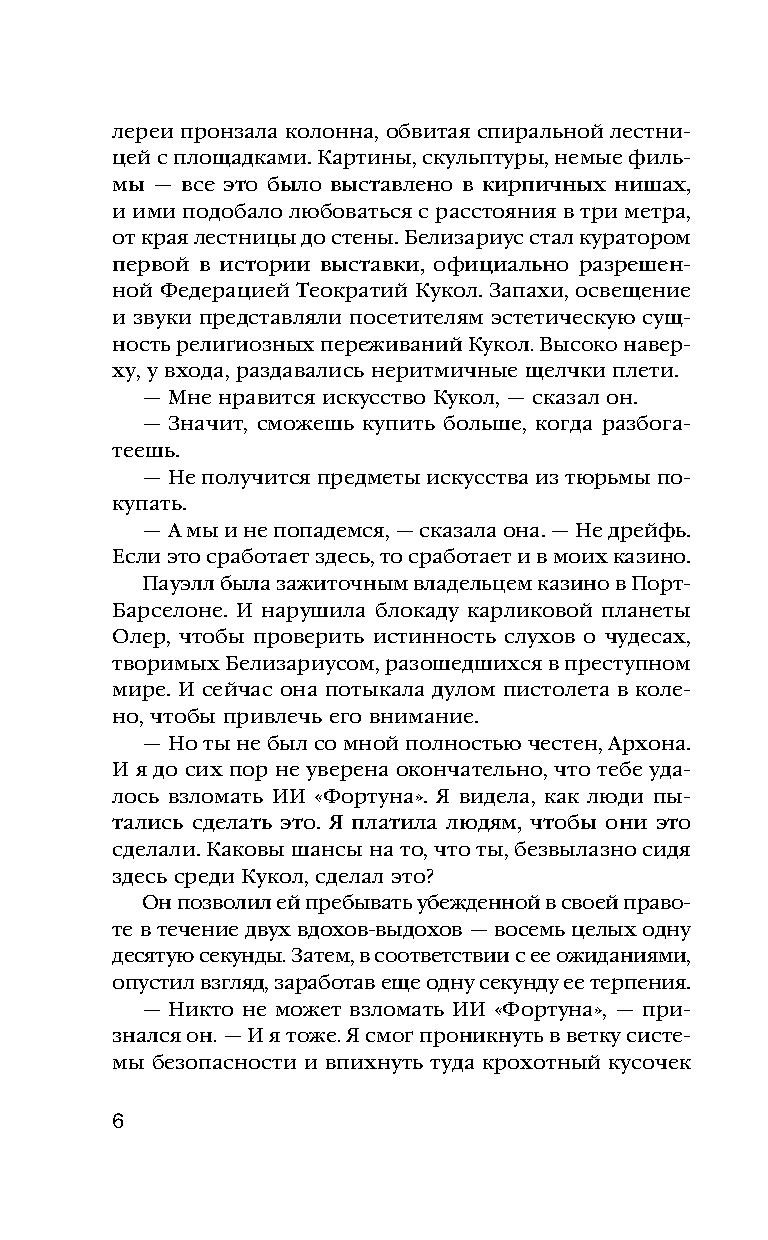 лереи пронзала колонна, обвитая спиральной лестницей с площадками. Картины, скульптуры, немые фильмы — все это было выставлено в кирпичных нишах, и ими подобало любоваться с расстояния в три метра, от края лестницы до стены. Белизариус стал куратором первой в истории выставки, официально разрешенной Федерацией Теократий Кукол. Запахи, освещение и звуки представляли посетителям эстетическую сущность религиозных переживаний Кукол. Высоко наверху, у входа, раздавались неритмичные щелчки плети.

— Мне нравится искусство Кукол, — сказал он.

— Значит, сможешь купить больше, когда разбогатеешь.

— Не получится предметы искусства из тюрьмы покупать.

— А мы и не попадемся, — сказала она. — Не дрейфь. Если это сработает здесь, то сработает и в моих казино.

Пауэлл была зажиточным владельцем казино в Порт-Барселоне. И нарушила блокаду карликовой планеты Олер, чтобы проверить истинность слухов о чудесах, творимых Белизариусом, разошедшихся в преступном мире. И сейчас она потыкала дулом пистолета в колено, чтобы привлечь его внимание.

— Но ты не был со мной полностью честен, Архона. И я до сих пор не уверена окончательно, что тебе удалось взломать ИИ «Фортуна». Я видела, как люди пытались сделать это. Я платила людям, чтобы они это сделали. Каковы шансы на то, что ты, безвылазно сидя здесь среди Кукол, сделал это?

Он позволил ей пребывать убежденной в своей правоте в течение двух вдохов-выдохов — восемь целых одну десятую секунды. Затем, в соответствии с ее ожиданиями, опустил взгляд, заработав еще одну секунду ее терпения.

— Никто не может взломать ИИ «Фортуна», — признался он. — И я тоже. Я смог проникнуть в ветку системы безопасности и впихнуть туда крохотный кусочек

6